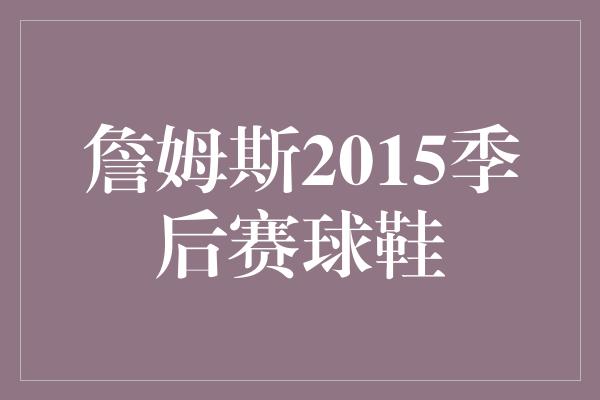 詹姆斯2015季后赛球鞋